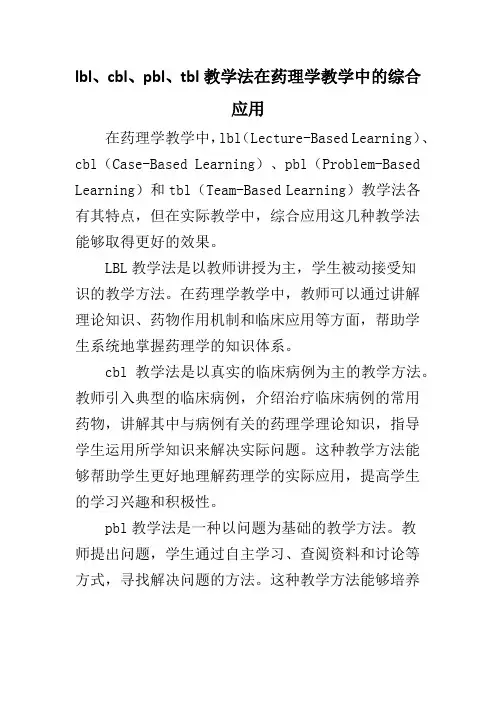 lbl、cbl、pbl、tbl 教学法在药理学教学中的综合应用

在药理学教学中，lbl（Lecture-Based Learning）、cbl（Case-Based Learning）、pbl（Problem-Based Learning）和 tbl（Team-Based Learning）教学法各有其特点，但在实际教学中，综合应用这几种教学法能够取得更好的效果。

LBL 教学法是以教师讲授为主，学生被动接受知识的教学方法。在药理学教学中，教师可以通过讲解理论知识、药物作用机制和临床应用等方面，帮助学生系统地掌握药理学的知识体系。

cbl 教学法是以真实的临床病例为主的教学方法。教师引入典型的临床病例，介绍治疗临床病例的常用药物，讲解其中与病例有关的药理学理论知识，指导学生运用所学知识来解决实际问题。这种教学方法能够帮助学生更好地理解药理学的实际应用，提高学生的学习兴趣和积极性。

pbl 教学法是一种以问题为基础的教学方法。教师提出问题，学生通过自主学习、查阅资料和讨论等方式，寻找解决问题的方法。这种教学方法能够培养